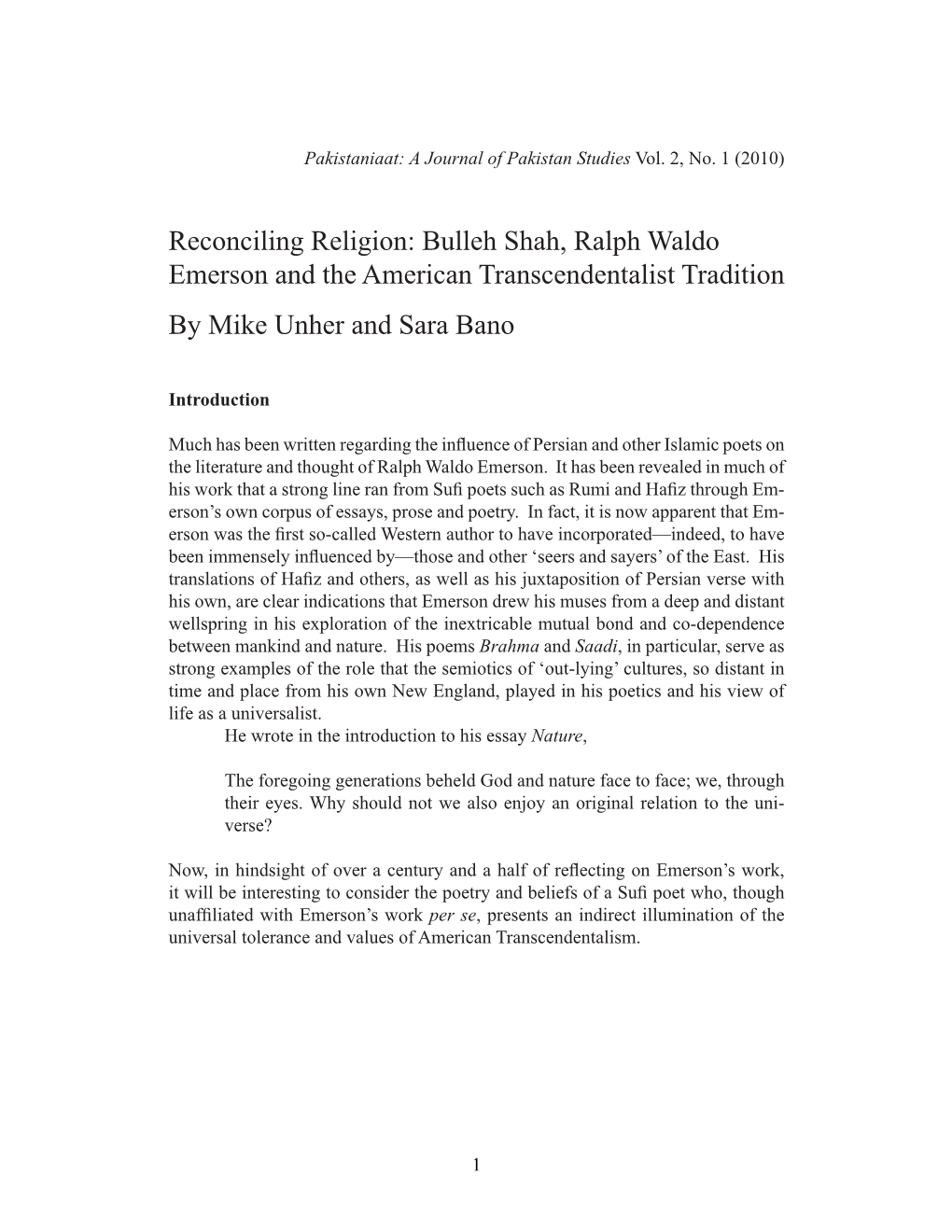 Pakistaniaat: A Journal of Pakistan Studies Vol. 2, No. 1 (2010)

Reconciling Religion: Bulleh Shah, Ralph Waldo Emerson and the American Transcendentalist Tradition

By Mike Unher and Sara Bano

Introduction

Much has been written regarding the influence of Persian and other Islamic poets on the literature and thought of Ralph Waldo Emerson. It has been revealed in much of his work that a strong line ran from Sufi poets such as Rumi and Hafiz through Emerson's own corpus of essays, prose and poetry. In fact, it is now apparent that Emerson was the first so-called Western author to have incorporated—indeed, to have been immensely influenced by—those and other 'seers and sayers' of the East. His translations of Hafiz and others, as well as his juxtaposition of Persian verse with his own, are clear indications that Emerson drew his muses from a deep and distant wellspring in his exploration of the inextricable mutual bond and co-dependence between mankind and nature. His poems Brahma and Saadi, in particular, serve as strong examples of the role that the semiotics of 'out-lying' cultures, so distant in time and place from his own New England, played in his poetics and his view of life as a universalist.

He wrote in the introduction to his essay Nature,

The foregoing generations beheld God and nature face to face; we, through their eyes. Why should not we also enjoy an original relation to the universe?

Now, in hindsight of over a century and a half of reflecting on Emerson's work, it will be interesting to consider the poetry and beliefs of a Sufi poet who, though unaffiliated with Emerson's work per se, presents an indirect illumination of the universal tolerance and values of American Transcendentalism.

1